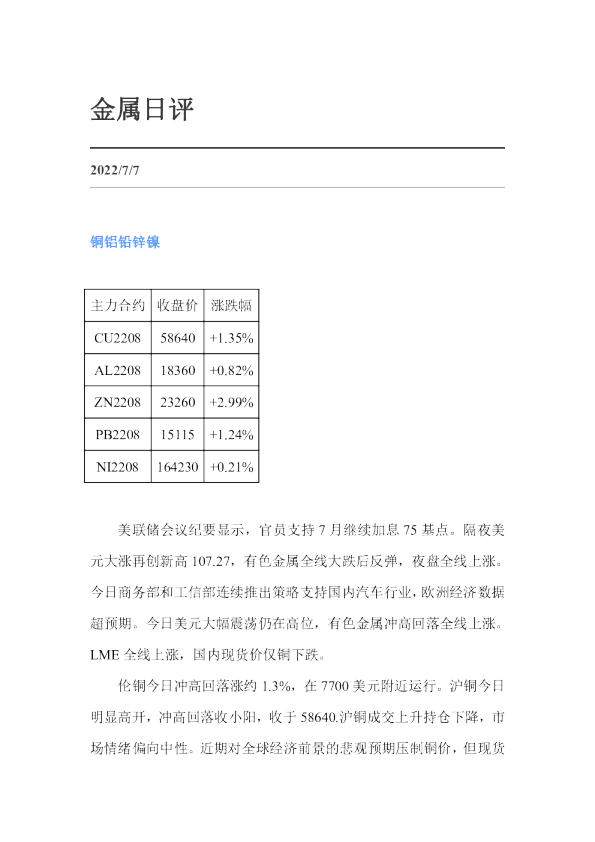 金属日评

2022/7/7

铜铝铅锌镍

| 主力合约 | 收盘价 | 涨跌幅 |
|---|---|---|
| CU2208 | 58640 | +1.35% |
| AL2208 | 18360 | +0.82% |
| ZN2208 | 23260 | +2.99% |
| PB2208 | 15115 | +1.24% |
| NI2208 | 164230 | +0.21% |

美联储会议纪要显示，官员支持7月继续加息75基点。隔夜美元大涨再创新高107.27，有色金属全线大跌后反弹，夜盘全线上涨。今日商务部和工信部连续推出策略支持国内汽车行业，欧洲经济数据超预期。今日美元大幅震荡仍在高位，有色金属冲高回落全线上涨。LME全线上涨，国内现货价仅铜下跌。

伦铜今日冲高回落涨约1.3%，在7700美元附近运行。沪铜今日明显高开，冲高回落收小阳，收于58640.沪铜成交上升持仓下降，市场情绪偏向中性。近期对全球经济前景的悲观预期压制铜价，但现货